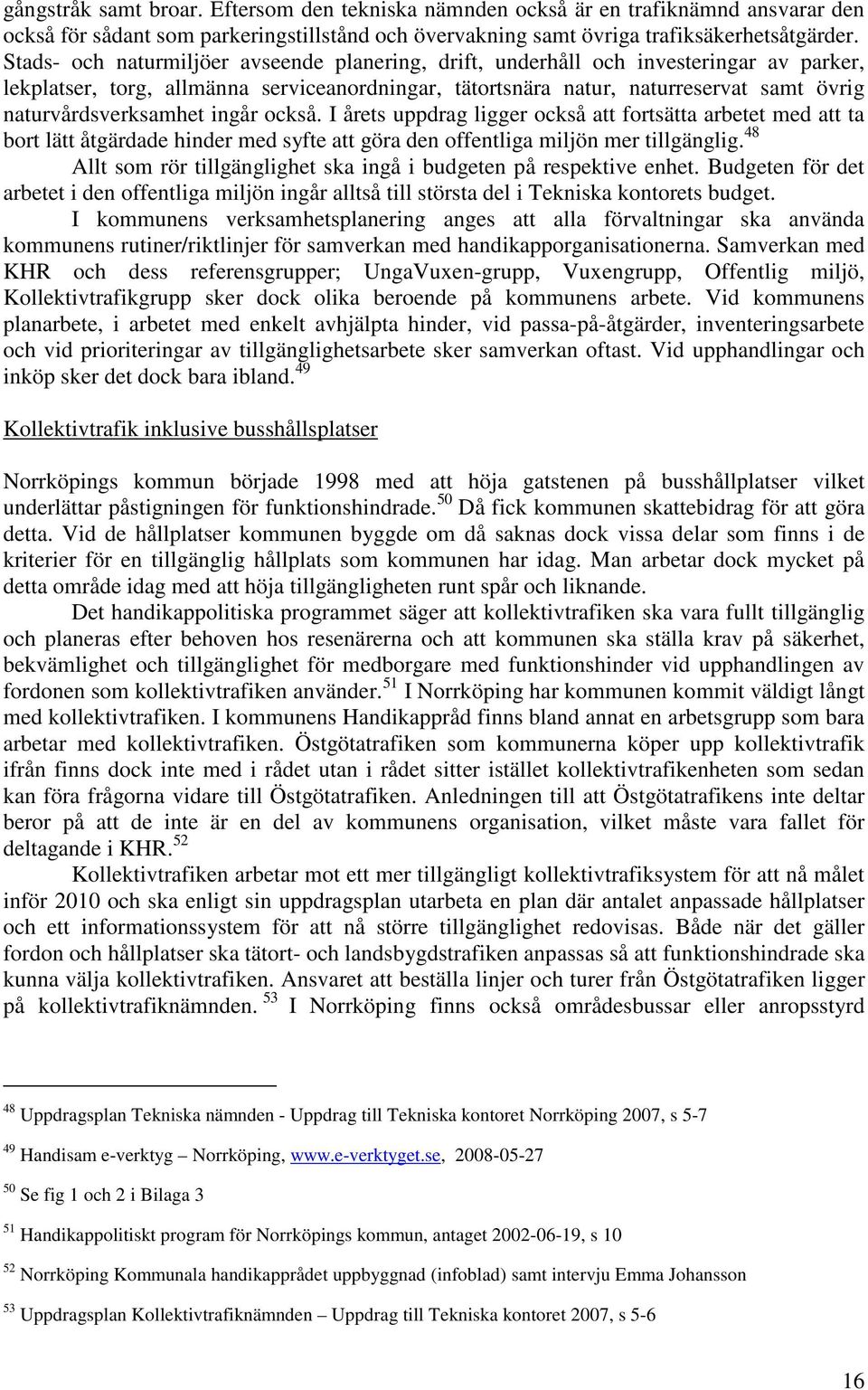 gångstråk samt broar. Eftersom den tekniska nämnden också är en trafiknämnd ansvarar den också för sådant som parkeringstillstånd och övervakning samt övriga trafiksäkerhetsåtgärder. Stads- och naturmiljöer avseende planering, drift, underhåll och investeringar av parker, lekplatser, torg, allmänna serviceanordningar, tätortsnära natur, naturreservat samt övrig naturvårdsverksamhet ingår också. I årets uppdrag ligger också att fortsätta arbetet med att ta bort lätt åtgärdade hinder med syfte att göra den offentliga miljön mer tillgänglig.$^{48}$

Allt som rör tillgänglighet ska ingå i budgeten på respektive enhet. Budgeten för det arbetet i den offentliga miljön ingår alltså till största del i Tekniska kontorets budget.

I kommunens verksamhetsplanering anges att alla förvaltningar ska använda kommunens rutiner/riktlinjer för samverkan med handikapporganisationerna. Samverkan med KHR och dess referensgrupper; UngaVuxen-grupp, Vuxengrupp, Offentlig miljö, Kollektivtrafikgrupp sker dock olika beroende på kommunens arbete. Vid kommunens planarbete, i arbetet med enkelt avhjälpta hinder, vid passa-på-åtgärder, inventeringsarbete och vid prioriteringar av tillgänglighetsarbete sker samverkan oftast. Vid upphandlingar och inköp sker det dock bara ibland.$^{49}$

Kollektivtrafik inklusive busshållsplatser

Norrköpings kommun började 1998 med att höja gatstenen på busshållplatser vilket underlättar påstigningen för funktionshindrade.$^{50}$ Då fick kommunen skattebidrag för att göra detta. Vid de hållplatser kommunen byggde om då saknas dock vissa delar som finns i de kriterier för en tillgänglig hållplats som kommunen har idag. Man arbetar dock mycket på detta område idag med att höja tillgängligheten runt spår och liknande.

Det handikappolitiska programmet säger att kollektivtrafiken ska vara fullt tillgänglig och planeras efter behoven hos resenärerna och att kommunen ska ställa krav på säkerhet, bekvämlighet och tillgänglighet för medborgare med funktionshinder vid upphandlingen av fordonen som kollektivtrafiken använder.$^{51}$ I Norrköping har kommunen kommit väldigt långt med kollektivtrafiken. I kommunens Handikappråd finns bland annat en arbetsgrupp som bara arbetar med kollektivtrafiken. Östgötatrafiken som kommunerna köper upp kollektivtrafik ifrån finns dock inte med i rådet utan i rådet sitter istället kollektivtrafikenheten som sedan kan föra frågorna vidare till Östgötatrafiken. Anledningen till att Östgötatrafikens inte deltar beror på att de inte är en del av kommunens organisation, vilket måste vara fallet för deltagande i KHR.$^{52}$

Kollektivtrafiken arbetar mot ett mer tillgängligt kollektivtrafiksystem för att nå målet inför 2010 och ska enligt sin uppdragsplan utarbeta en plan där antalet anpassade hållplatser och ett informationssystem för att nå större tillgänglighet redovisas. Både när det gäller fordon och hållplatser ska tätort- och landsbygdstrafiken anpassas så att funktionshindrade ska kunna välja kollektivtrafiken. Ansvaret att beställa linjer och turer från Östgötatrafiken ligger på kollektivtrafiknämnden.$^{53}$ I Norrköping finns också områdesbussar eller anropsstyrd

$^{48}$ Uppdragsplan Tekniska nämnden - Uppdrag till Tekniska kontoret Norrköping 2007, s 5-7

$^{49}$ Handisam e-verktyg – Norrköping, www.e-verktyget.se, 2008-05-27

$^{50}$ Se fig 1 och 2 i Bilaga 3

$^{51}$ Handikappolitiskt program för Norrköpings kommun, antaget 2002-06-19, s 10

$^{52}$ Norrköping Kommunala handikapprådet uppbyggnad (infoblad) samt intervju Emma Johansson

$^{53}$ Uppdragsplan Kollektivtrafiknämnden – Uppdrag till Tekniska kontoret 2007, s 5-6

16